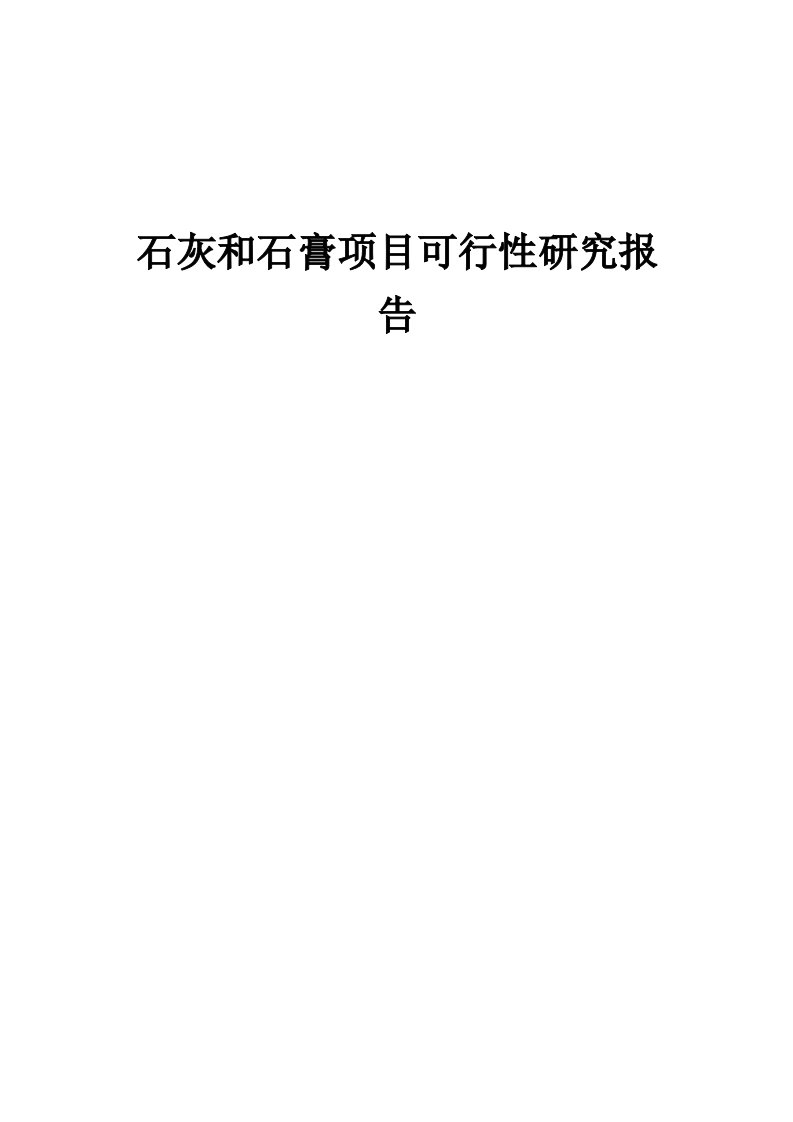 石灰和石膏项目可行性研究报告